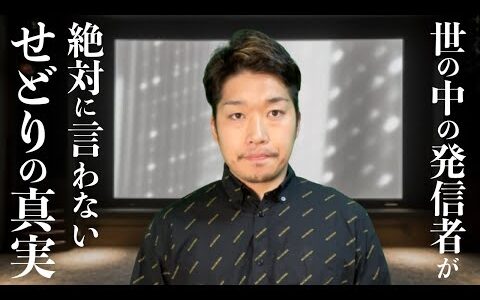 世の中の発信者が

絶対に言わない

せどりの真実